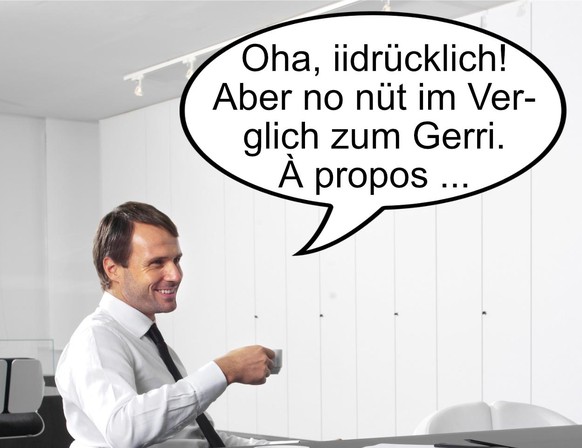 Oha, iidrücklich! Aber no nüt im Verglich zum Gerri. À propos ...